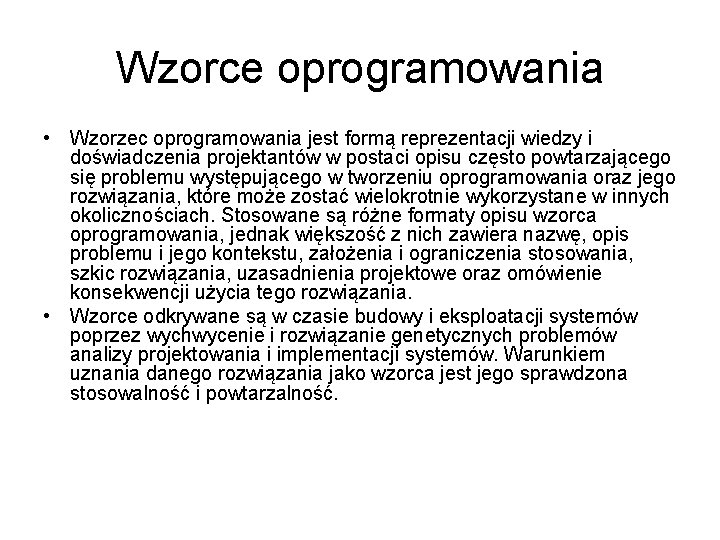 Wzorce oprogramowania

• Wzorzec oprogramowania jest formą reprezentacji wiedzy i doświadczenia projektantów w postaci opisu często powtarzającego się problemu występującego w tworzeniu oprogramowania oraz jego rozwiązania, które może zostać wielokrotnie wykorzystane w innych okolicznościach. Stosowane są różne formaty opisu wzorca oprogramowania, jednak większość z nich zawiera nazwę, opis problemu i jego kontekstu, założenia i ograniczenia stosowania, szkic rozwiązania, uzasadnienia projektowe oraz omówienie konsekwencji użycia tego rozwiązania.

• Wzorce odkrywane są w czasie budowy i eksploatacji systemów poprzez wychwycenie i rozwiązanie genetycznych problemów analizy projektowania i implementacji systemów. Warunkiem uznania danego rozwiązania jako wzorca jest jego sprawdzona stosowalność i powtarzalność.